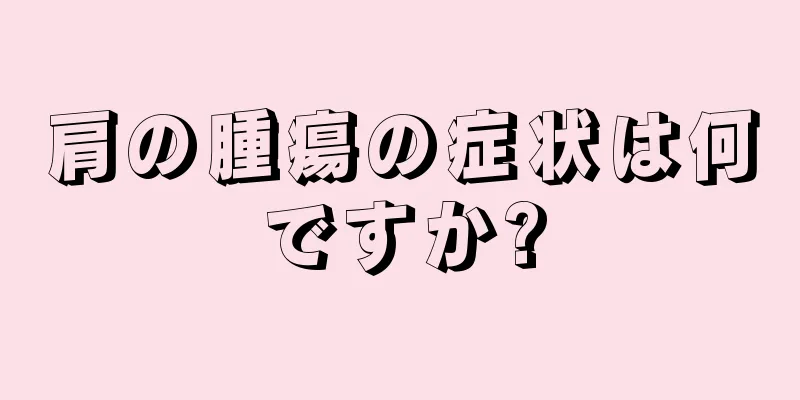 肩の腫瘍の症状は何ですか?